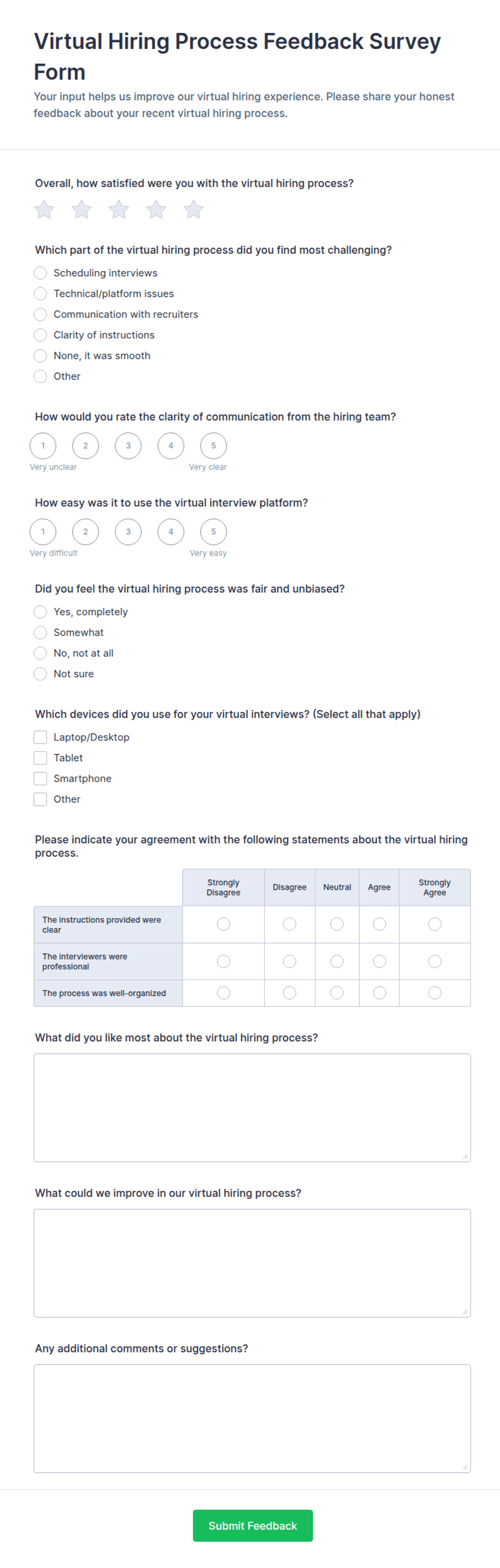 Virtual Hiring Process Feedback Survey Form

Your input helps us improve our virtual hiring experience. Please share your honest feedback about your recent virtual hiring process.

Overall, how satisfied were you with the virtual hiring process?

Which part of the virtual hiring process did you find most challenging?

Scheduling interviews
Technical/platform issues
Communication with recruiters
Clarity of instructions
None, it was smooth
Other

How would you rate the clarity of communication from the hiring team?

1 2 3 4 5
Very unclear Very clear

How easy was it to use the virtual interview platform?

1 2 3 4 5
Very difficult Very easy

Did you feel the virtual hiring process was fair and unbiased?

Yes, completely
Somewhat
No, not at all
Not sure

Which devices did you use for your virtual interviews? (Select all that apply)

Laptop/Desktop
Tablet
Smartphone
Other

Please indicate your agreement with the following statements about the virtual hiring process.

| | Strongly Disagree | Disagree | Neutral | Agree | Strongly Agree |
|---|---|---|---|---|---|
| The instructions provided were clear | | | | | |
| The interviewers were professional | | | | | |
| The process was well-organized | | | | | |

What did you like most about the virtual hiring process?

What could we improve in our virtual hiring process?

Any additional comments or suggestions?

Submit Feedback